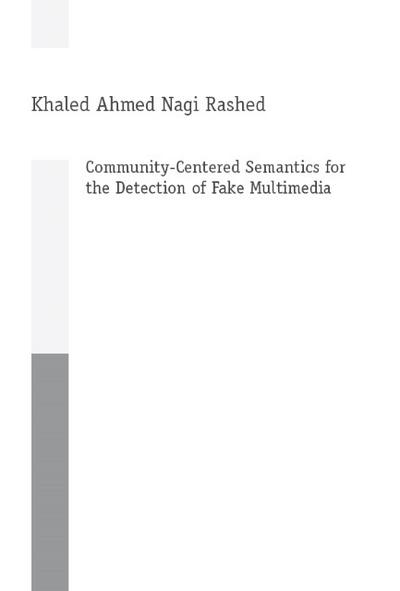 Khaled Ahmed Nagi Rashed

Community-Centered Semantics for the Detection of Fake Multimedia